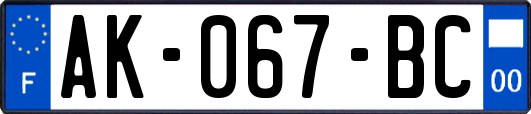 F
AK-067-BC
00